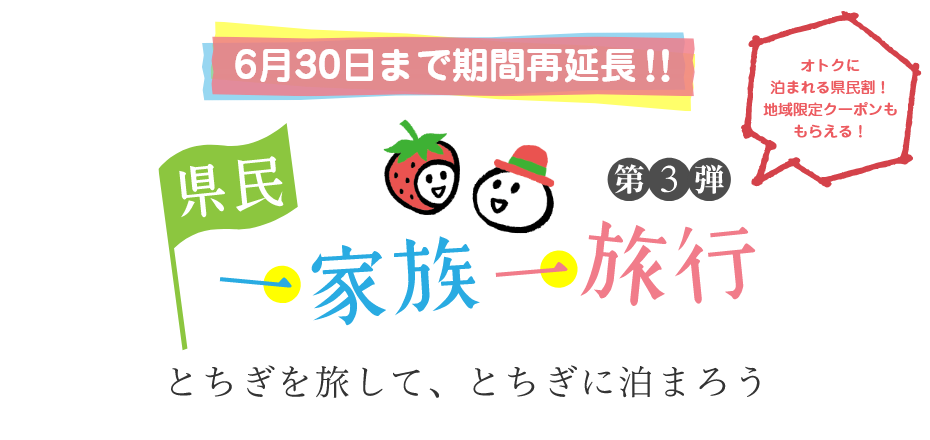 6月30日まで期間再延長!!

オトクに
泊まれる県民割!
地域限定クーポンも
もらえる!

県民

第3弾

一家族一旅行

とちぎを旅して、とちぎに泊まろう